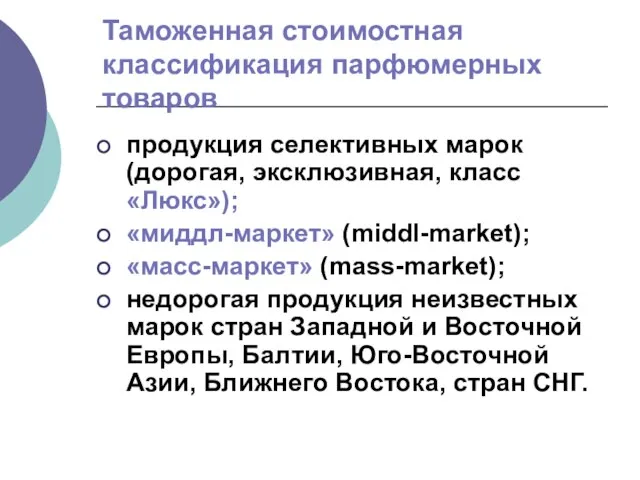 Таможенная стоимостная классификация парфюмерных товаров

○ продукция селективных марок (дорогая, эксклюзивная, класс «Люкс»);
○ «миддл-маркет» (middl-market);
○ «масс-маркет» (mass-market);
○ недорогая продукция неизвестных марок стран Западной и Восточной Европы, Балтии, Юго-Восточной Азии, Ближнего Востока, стран СНГ.